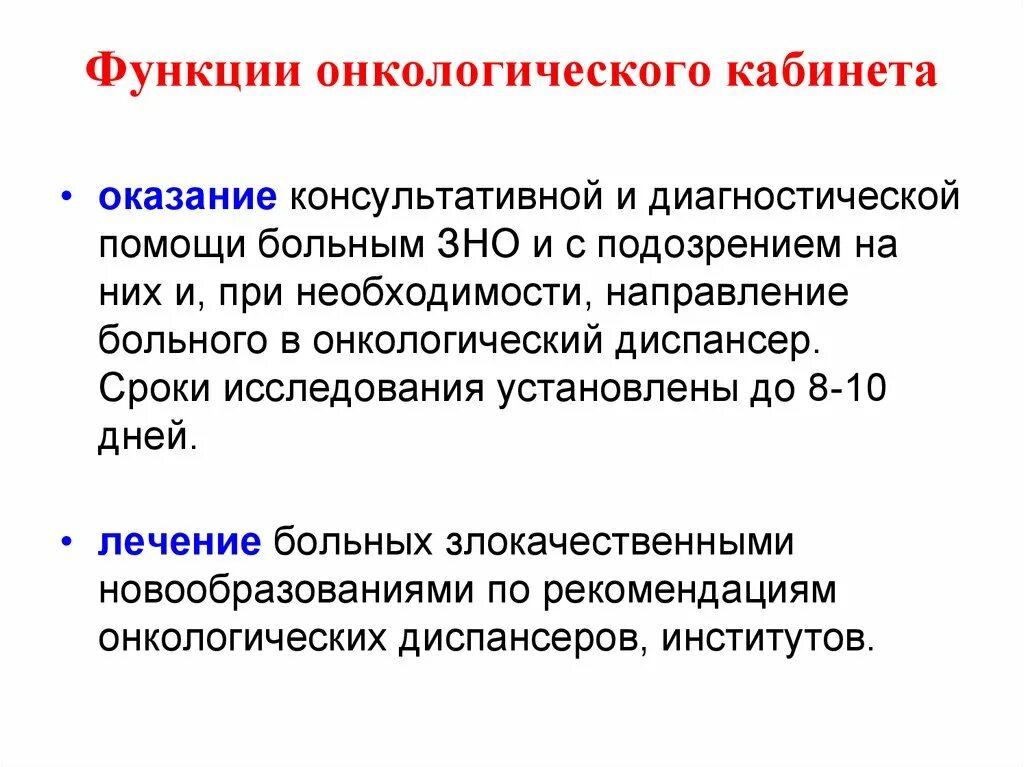 Функции онкологического кабинета

• оказание консультативной и диагностической помощи больным ЗНО и с подозрением на них и, при необходимости, направление больного в онкологический диспансер. Сроки исследования установлены до 8-10 дней.

• лечение больных злокачественными новообразованиями по рекомендациям онкологических диспансеров, институтов.